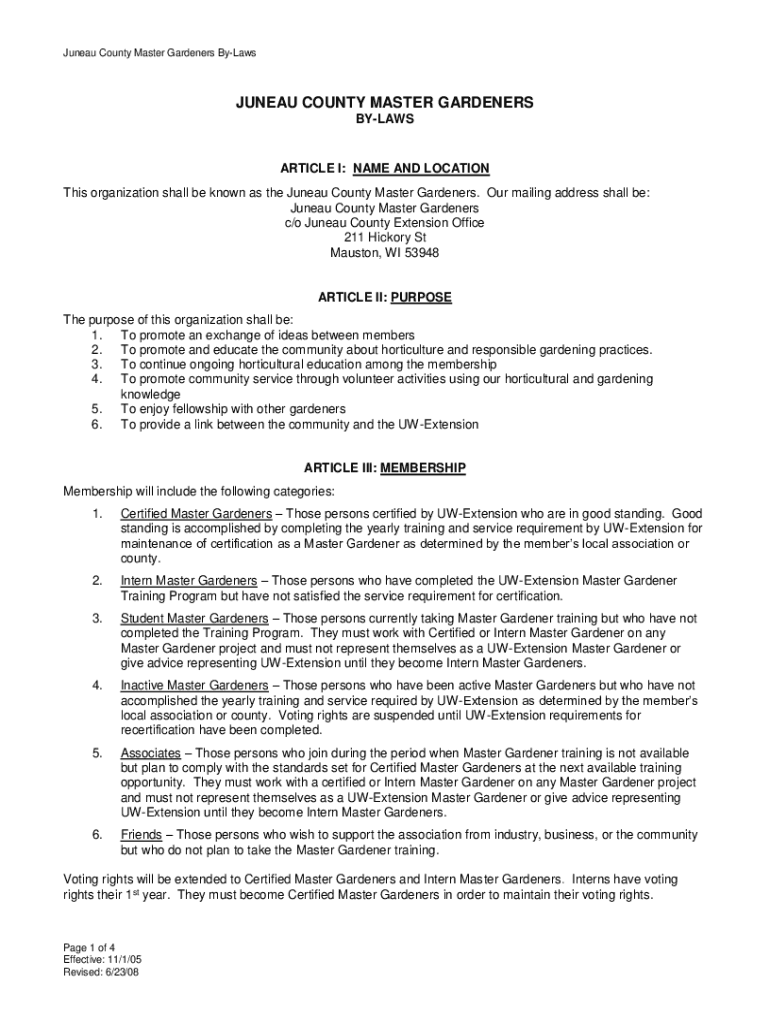 Juneau County Master Gardeners By-Laws

JUNEAU COUNTY MASTER GARDENERS
BY-LAWS

ARTICLE I: NAME AND LOCATION

This organization shall be known as the Juneau County Master Gardeners. Our mailing address shall be:
Juneau County Master Gardeners
c/o Juneau County Extension Office
211 Hickory St
Mauston, WI 53948

ARTICLE II: PURPOSE

The purpose of this organization shall be:
1. To promote an exchange of ideas between members
2. To promote and educate the community about horticulture and responsible gardening practices.
3. To continue ongoing horticultural education among the membership
4. To promote community service through volunteer activities using our horticultural and gardening knowledge
5. To enjoy fellowship with other gardeners
6. To provide a link between the community and the UW-Extension

ARTICLE III: MEMBERSHIP

Membership will include the following categories:

1. Certified Master Gardeners – Those persons certified by UW-Extension who are in good standing. Good standing is accomplished by completing the yearly training and service requirement by UW-Extension for maintenance of certification as a Master Gardener as determined by the member's local association or county.

2. Intern Master Gardeners – Those persons who have completed the UW-Extension Master Gardener Training Program but have not satisfied the service requirement for certification.

3. Student Master Gardeners – Those persons currently taking Master Gardener training but who have not completed the Training Program. They must work with Certified or Intern Master Gardener on any Master Gardener project and must not represent themselves as a UW-Extension Master Gardener or give advice representing UW-Extension until they become Intern Master Gardeners.

4. Inactive Master Gardeners – Those persons who have been active Master Gardeners but who have not accomplished the yearly training and service required by UW-Extension as determined by the member's local association or county. Voting rights are suspended until UW-Extension requirements for recertification have been completed.

5. Associates – Those persons who join during the period when Master Gardener training is not available but plan to comply with the standards set for Certified Master Gardeners at the next available training opportunity. They must work with a certified or Intern Master Gardener on any Master Gardener project and must not represent themselves as a UW-Extension Master Gardener or give advice representing UW-Extension until they become Intern Master Gardeners.

6. Friends – Those persons who wish to support the association from industry, business, or the community but who do not plan to take the Master Gardener training.

Voting rights will be extended to Certified Master Gardeners and Intern Master Gardeners. Interns have voting rights their 1$^{st}$ year. They must become Certified Master Gardeners in order to maintain their voting rights.

Page 1 of 4
Effective: 11/1/05
Revised: 6/23/08